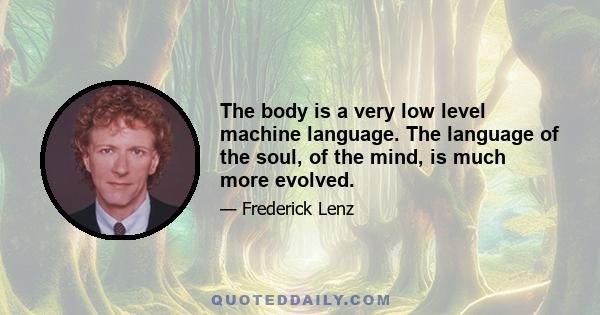 The body is a very low level machine language. The language of the soul, of the mind, is much more evolved.

— Frederick Lenz

QUOTEDDAILY.COM